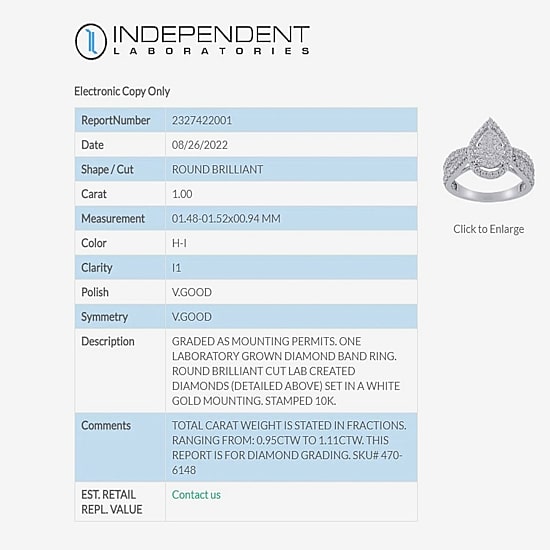 INDEPENDENT
LABORATORIES

Electronic Copy Only

| ReportNumber | 2327422001 |
|---|---|
| Date | 08/26/2022 |
| Shape / Cut | ROUND BRILLIANT |
| Carat | 1.00 |
| Measurement | 01.48-01.52x00.94 MM |
| Color | H-I |
| Clarity | I1 |
| Polish | V.GOOD |
| Symmetry | V.GOOD |
| Description | GRADED AS MOUNTING PERMITS. ONE LABORATORY GROWN DIAMOND BAND RING. ROUND BRILLIANT CUT LAB CREATED DIAMONDS (DETAILED ABOVE) SET IN A WHITE GOLD MOUNTING. STAMPED 10K. |
| Comments | TOTAL CARAT WEIGHT IS STATED IN FRACTIONS. RANGING FROM: 0.95CTW TO 1.11CTW. THIS REPORT IS FOR DIAMOND GRADING. SKU# 470-6148 |
| EST. RETAIL REPL. VALUE | Contact us |

Click to Enlarge